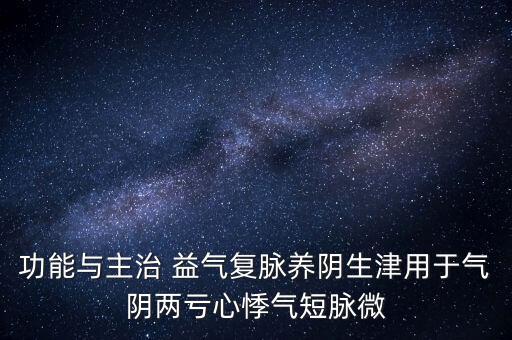 功能与主治 益气复脉养阴生津用于气阴两亏心悸气短脉微